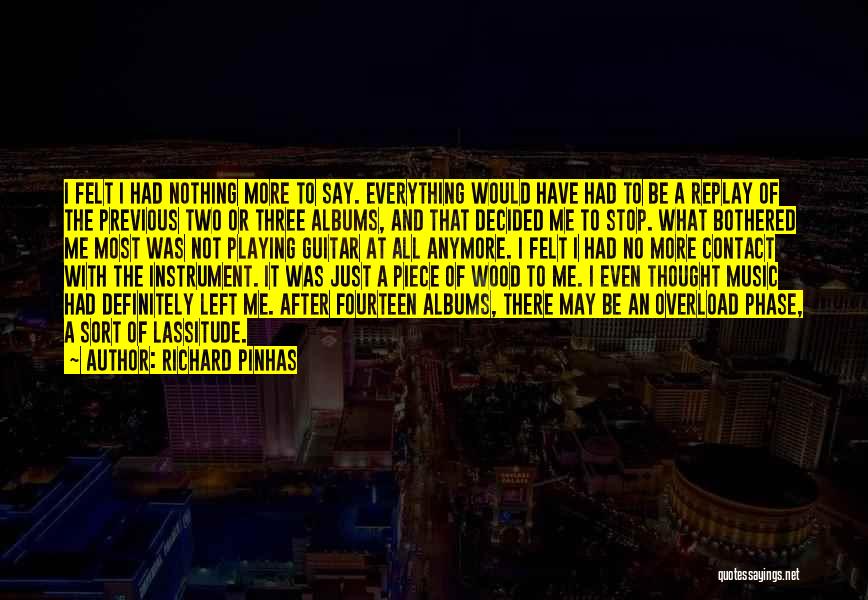 I FELT I HAD NOTHING MORE TO SAY. EVERYTHING WOULD HAVE HAD TO BE A REPLAY OF THE PREVIOUS TWO OR THREE ALBUMS, AND THAT DECIDED ME TO STOP. WHAT BOTHERED ME MOST WAS NOT PLAYING GUITAR AT ALL ANYMORE. I FELT I HAD NO MORE CONTACT WITH THE INSTRUMENT. IT WAS JUST A PIECE OF WOOD TO ME. I EVEN THOUGHT MUSIC HAD DEFINITELY LEFT ME. AFTER FOURTEEN ALBUMS, THERE MAY BE AN OVERLOAD PHASE, A SORT OF LASSITUDE.

~ AUTHOR: RICHARD PINHAS

quotessayings.net